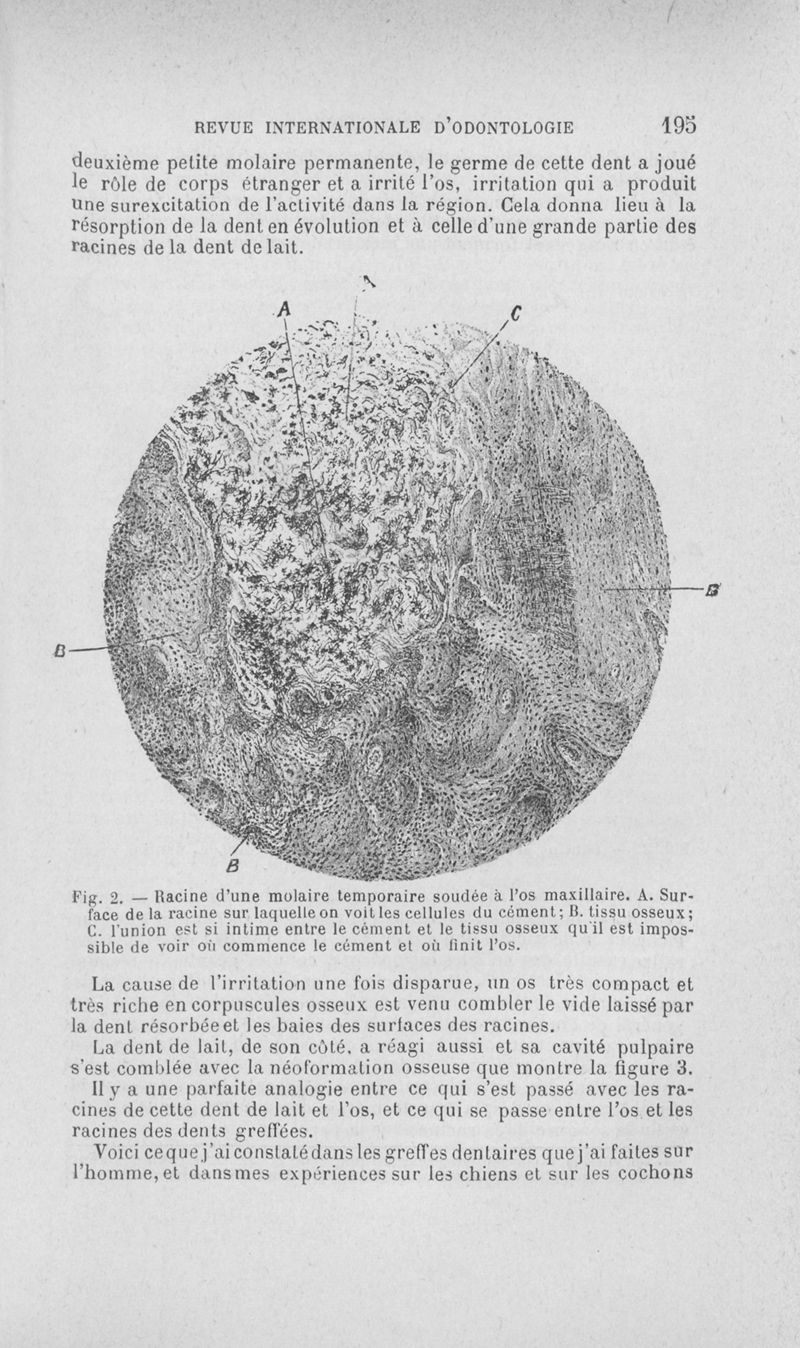 REVUE INTERNATIONALE D'ODONTOLOGIE 195

deuxième petite molaire permanente, le germe de cette dent a joué le rôle de corps étranger et a irrité l'os, irritation qui a produit une surexcitation de l'activité dans la région. Cela donna lieu à la résorption de la dent en évolution et à celle d'une grande partie des racines de la dent de lait.

A C B B B

Fig. 2. — Racine d'une molaire temporaire soudée à l'os maxillaire. A. Surface de la racine sur laquelle on voit les cellules du cément; B. tissu osseux; C. l'union est si intime entre le cément et le tissu osseux qu'il est impossible de voir où commence le cément et où finit l'os.

La cause de l'irritation une fois disparue, un os très compact et très riche en corpuscules osseux est venu combler le vide laissé par la dent résorbée et les baies des surfaces des racines.

La dent de lait, de son côté, a réagi aussi et sa cavité pulpaire s'est comblée avec la néoformation osseuse que montre la figure 3.

Il y a une parfaite analogie entre ce qui s'est passé avec les racines de cette dent de lait et l'os, et ce qui se passe entre l'os et les racines des dents greffées.

Voici ce que j'ai constaté dans les greffes dentaires que j'ai faites sur l'homme, et dans mes expériences sur les chiens et sur les cochons